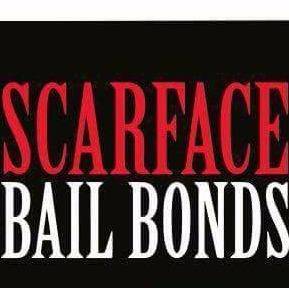 SCARFACE
BAIL BONDS